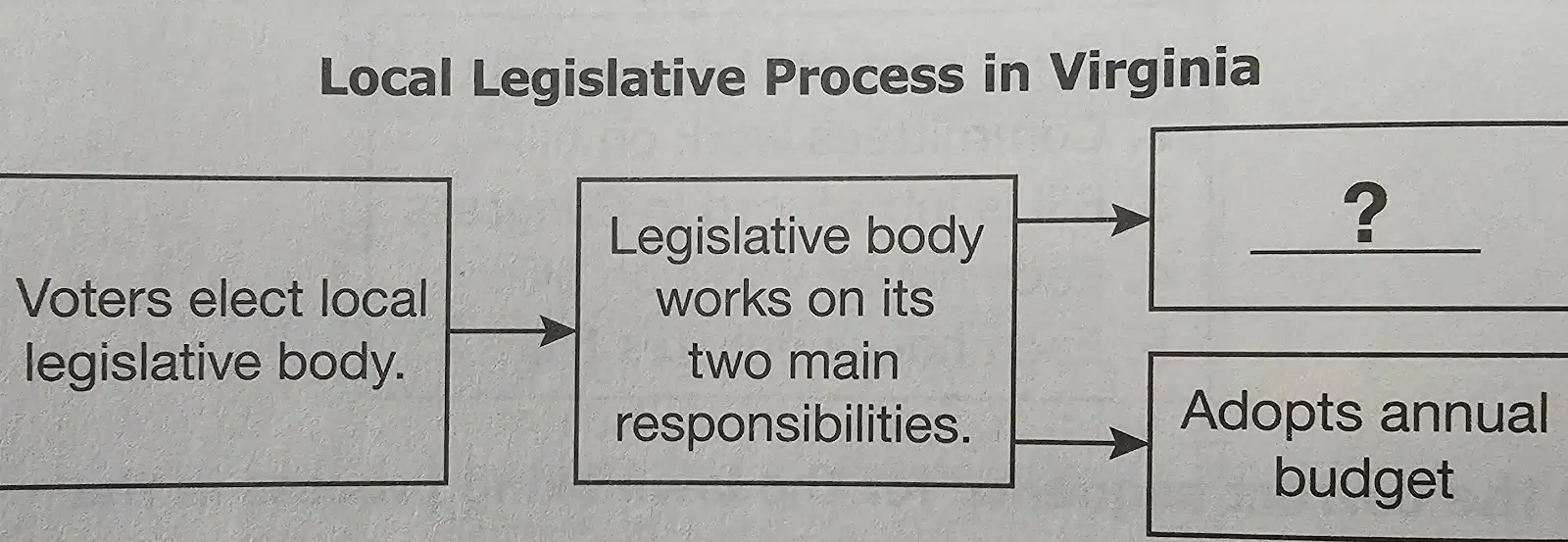 Local Legislative Process in Virginia

Voters elect local legislative body.

Legislative body works on its two main responsibilities.

?
____

Adopts annual budget